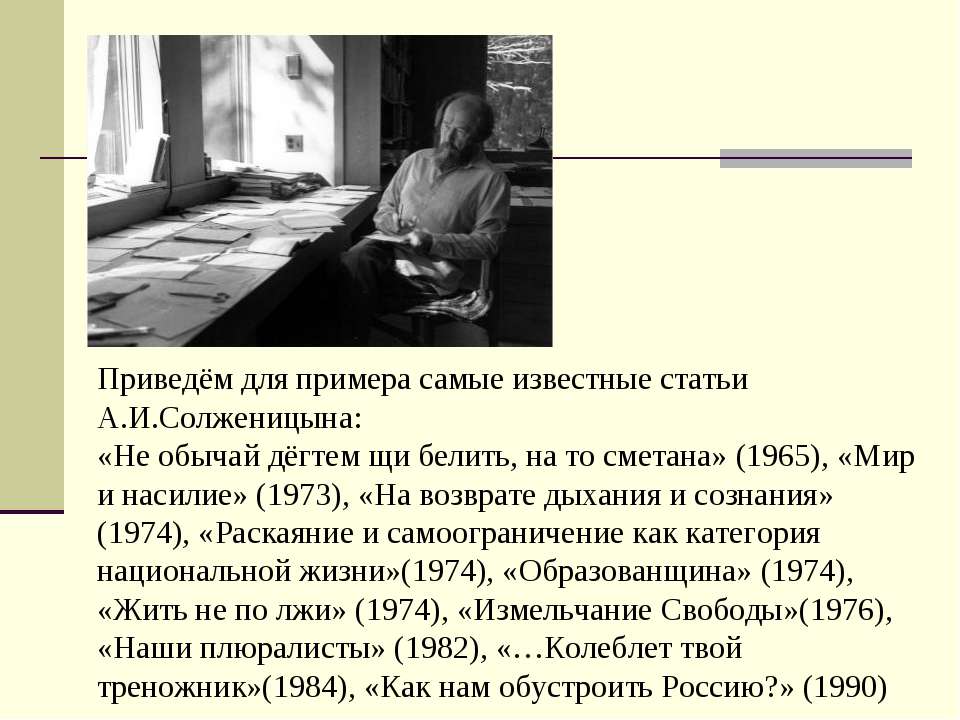 Приведём для примера самые известные статьи А.И.Солженицына:
«Не обычай дёгтем щи белить, на то сметана» (1965), «Мир и насилие» (1973), «На возврате дыхания и сознания» (1974), «Раскаяние и самоограничение как категория национальной жизни»(1974), «Образованщина» (1974), «Жить не по лжи» (1974), «Измельчание Свободы»(1976), «Наши плюралисты» (1982), «…Колеблет твой треножник»(1984), «Как нам обустроить Россию?» (1990)